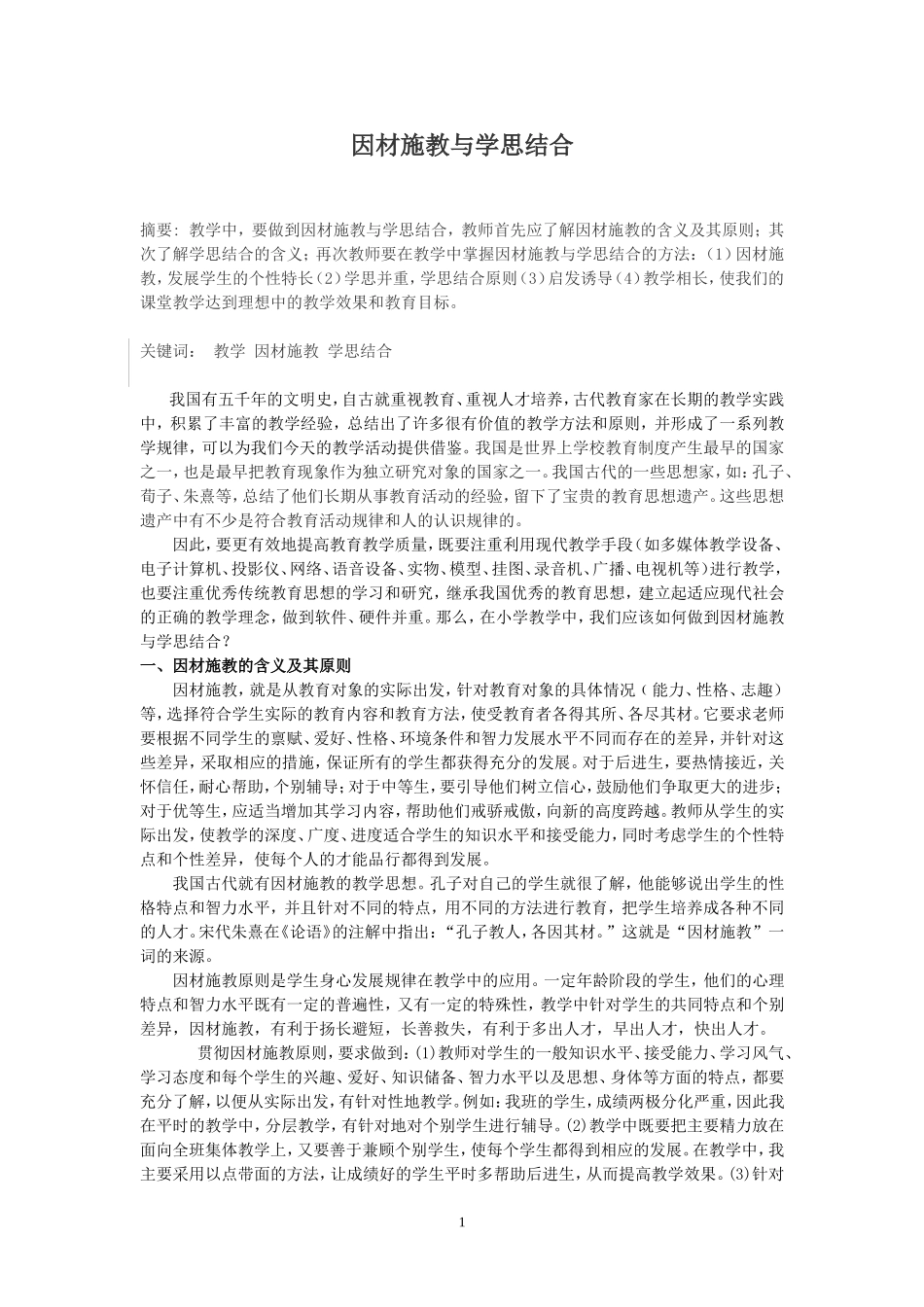 因材施教与学思结合

摘要：教学中，要做到因材施教与学思结合，教师首先应了解因材施教的含义及其原则；其次了解学思结合的含义；再次教师要在教学中掌握因材施教与学思结合的方法：（1）因材施教，发展学生的个性特长（2）学思并重，学思结合原则（3）启发诱导（4）教学相长，使我们的课堂教学达到理想中的教学效果和教育目标。

关键词： 教学 因材施教 学思结合

我国有五千年的文明史，自古就重视教育、重视人才培养，古代教育家在长期的教学实践中，积累了丰富的教学经验，总结出了许多很有价值的教学方法和原则，并形成了一系列教学规律，可以为我们今天的教学活动提供借鉴。我国是世界上学校教育制度产生最早的国家之一，也是最早把教育现象作为独立研究对象的国家之一。我国古代的一些思想家，如：孔子、荀子、朱熹等，总结了他们长期从事教育活动的经验，留下了宝贵的教育思想遗产。这些思想遗产中有不少是符合教育活动规律和人的认识规律的。

因此，要更有效地提高教育教学质量，既要注重利用现代教学手段（如多媒体教学设备、电子计算机、投影仪、网络、语音设备、实物、模型、挂图、录音机、广播、电视机等）进行教学，也要注重优秀传统教育思想的学习和研究，继承我国优秀的教育思想，建立起适应现代社会的正确的教学理念，做到软件、硬件并重。那么，在小学教学中，我们应该如何做到因材施教与学思结合？

一、因材施教的含义及其原则

因材施教，就是从教育对象的实际出发，针对教育对象的具体情况（能力、性格、志趣）等，选择符合学生实际的教育内容和教育方法，使受教育者各得其所、各尽其材。它要求老师要根据不同学生的禀赋、爱好、性格、环境条件和智力发展水平不同而存在的差异，并针对这些差异，采取相应的措施，保证所有的学生都获得充分的发展。对于后进生，要热情接近，关怀信任，耐心帮助，个别辅导；对于中等生，要引导他们树立信心，鼓励他们争取更大的进步；对于优等生，应适当增加其学习内容，帮助他们戒骄戒傲，向新的高度跨越。教师从学生的实际出发，使教学的深度、广度、进度适合学生的知识水平和接受能力，同时考虑学生的个性特点和个性差异，使每个人的才能品行都得到发展。

我国古代就有因材施教的教学思想。孔子对自己的学生就很了解，他能够说出学生的性格特点和智力水平，并且针对不同的特点，用不同的方法进行教育，把学生培养成各种不同的人才。宋代朱熹在《论语》的注解中指出：“孔子教人，各因其材。”这就是“因材施教”一词的来源。

因材施教原则是学生身心发展规律在教学中的应用。一定年龄阶段的学生，他们的心理特点和智力水平既有一定的普遍性，又有一定的特殊性，教学中针对学生的共同特点和个别差异，因材施教，有利于扬长避短，长善救失，有利于多出人才，早出人才，快出人才。

贯彻因材施教原则，要求做到：⑴教师对学生的一般知识水平、接受能力、学习风气、学习态度和每个学生的兴趣、爱好、知识储备、智力水平以及思想、身体等方面的特点，都要充分了解，以便从实际出发，有针对性地教学。例如：我班的学生，成绩两极分化严重，因此我在平时的教学中，分层教学，有针对地对个别学生进行辅导。⑵教学中既要把主要精力放在面向全班集体教学上，又要善于兼顾个别学生，使每个学生都得到相应的发展。在教学中，我主要采用以点带面的方法，让成绩好的学生平时多帮助后进生，从而提高教学效果。⑶针对

1